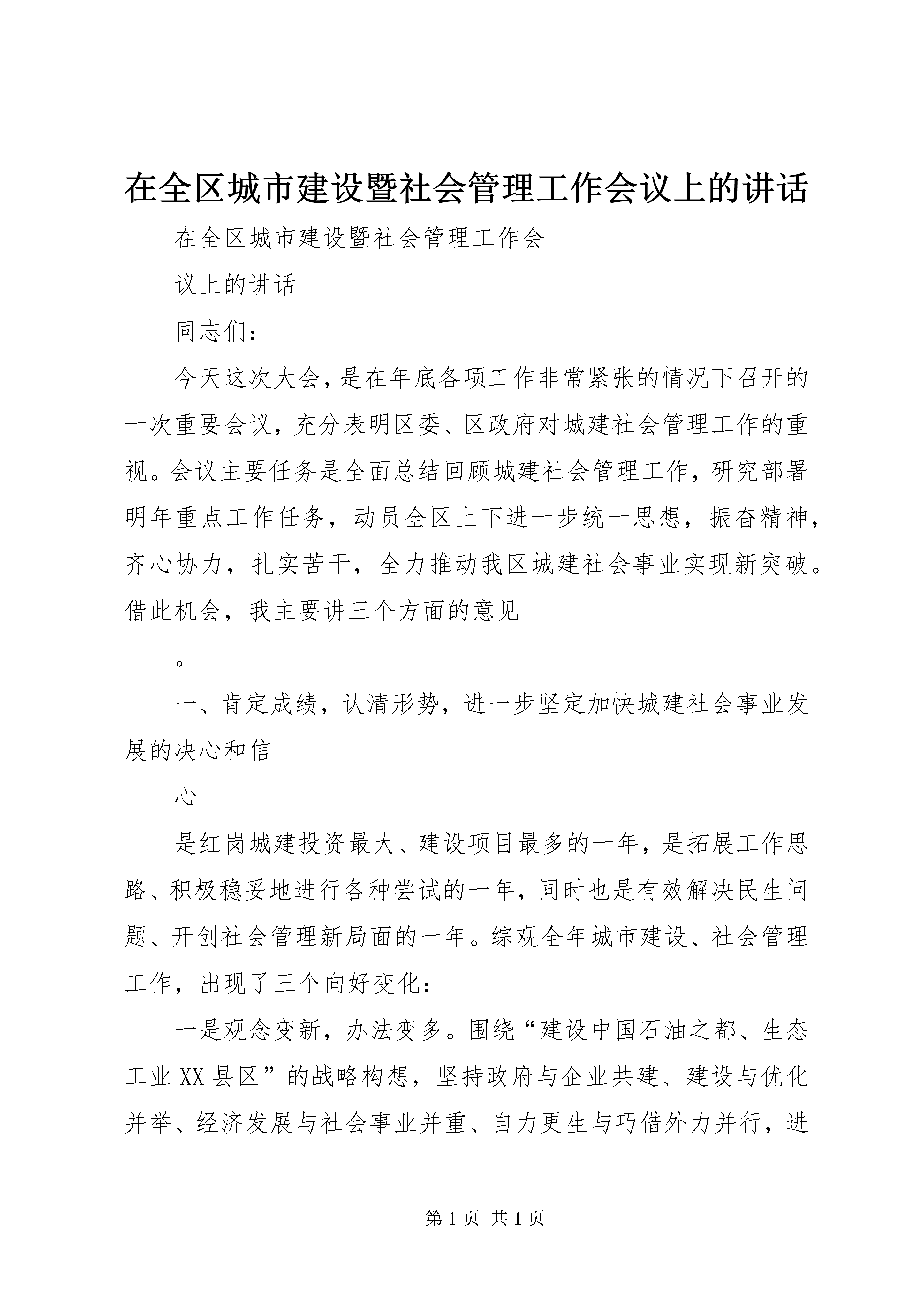 在全区城市建设暨社会管理工作会议上的讲话

在全区城市建设暨社会管理工作会

议上的讲话

同志们：

今天这次大会，是在年底各项工作非常紧张的情况下召开的一次重要会议，充分表明区委、区政府对城建社会管理工作的重视。会议主要任务是全面总结回顾城建社会管理工作，研究部署明年重点工作任务，动员全区上下进一步统一思想，振奋精神，齐心协力，扎实苦干，全力推动我区城建社会事业实现新突破。借此机会，我主要讲三个方面的意见

。

一、肯定成绩，认清形势，进一步坚定加快城建社会事业发展的决心和信

心

是红岗城建投资最大、建设项目最多的一年，是拓展工作思路、积极稳妥地进行各种尝试的一年，同时也是有效解决民生问题、开创社会管理新局面的一年。综观全年城市建设、社会管理工作，出现了三个向好变化：

一是观念变新，办法变多。围绕“建设中国石油之都、生态工业XX县区”的战略构想，坚持政府与企业共建、建设与优化并举、经济发展与社会事业并重、自力更生与巧借外力并行，进

第1页 共1页